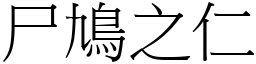 尸鳩之仁